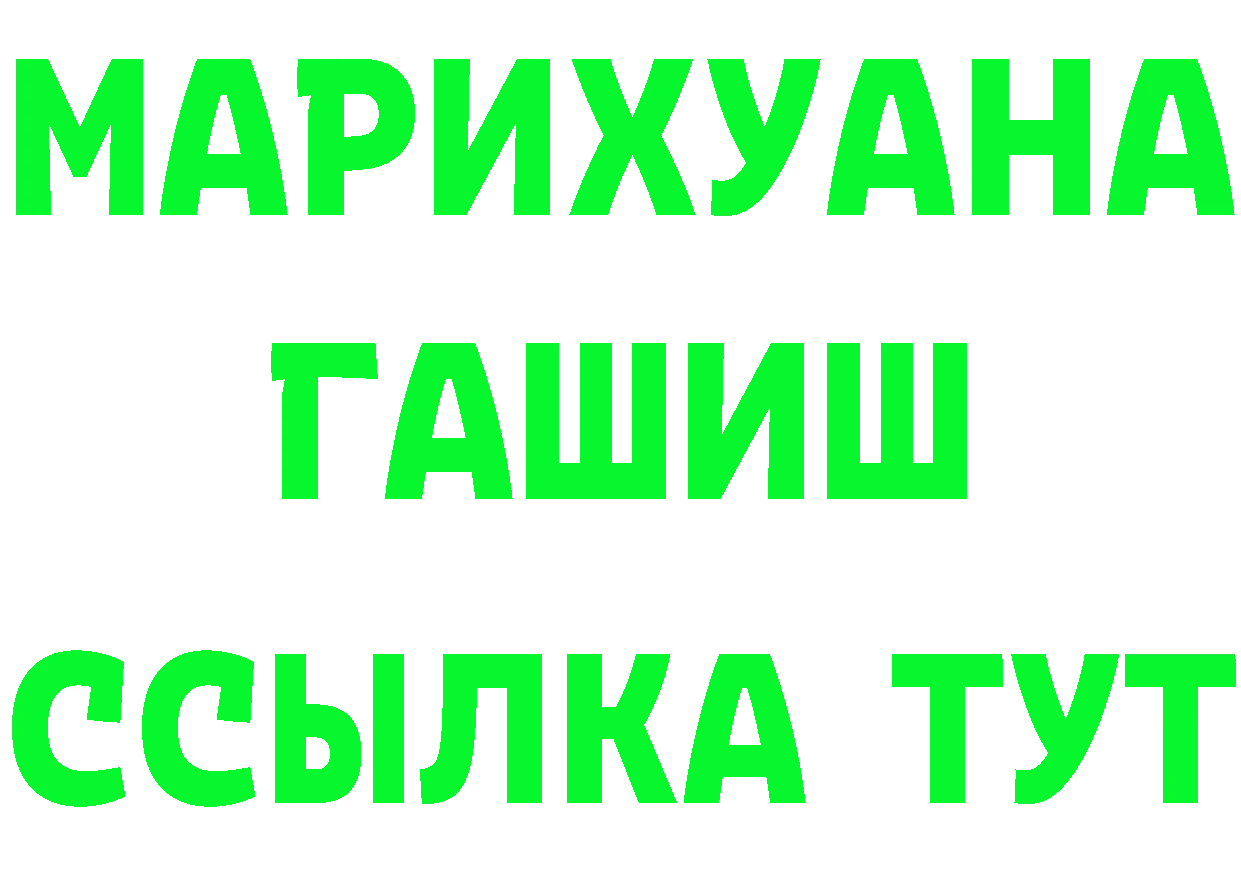 МАРИХУАНА
ГАШИШ
ССЫЛКА ТУТ